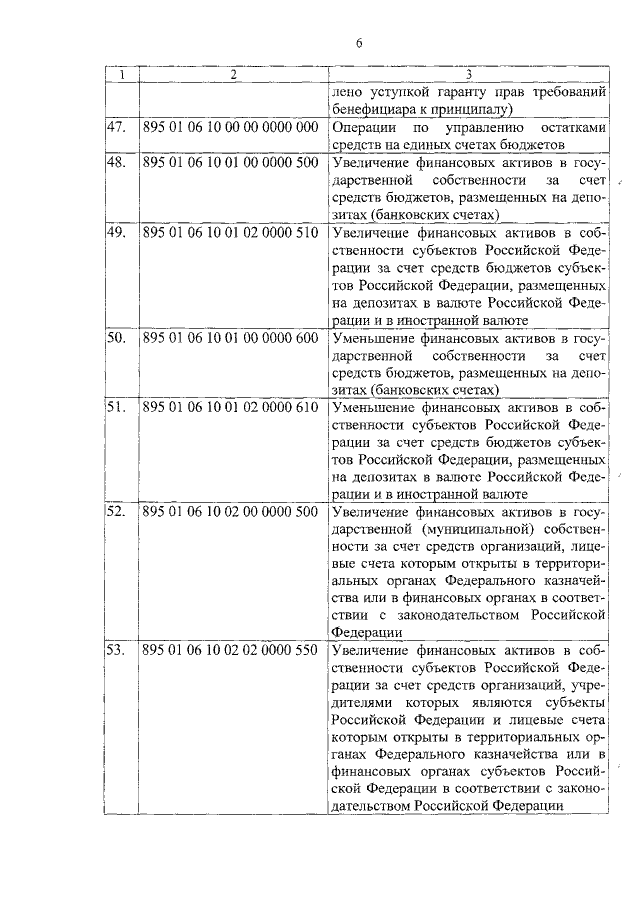 6

| 1 | 2 | 3 |
|---|---|---|
| | | лено уступкой гаранту прав требований бенефициара к принципалу) |
| 47. | 895 01 06 10 00 00 0000 000 | Операции по управлению остатками средств на единых счетах бюджетов |
| 48. | 895 01 06 10 01 00 0000 500 | Увеличение финансовых активов в государственной собственности за счет средств бюджетов, размещенных на депозитах (банковских счетах) |
| 49. | 895 01 06 10 01 02 0000 510 | Увеличение финансовых активов в собственности субъектов Российской Федерации за счет средств бюджетов субъектов Российской Федерации, размещенных на депозитах в валюте Российской Федерации и в иностранной валюте |
| 50. | 895 01 06 10 01 00 0000 600 | Уменьшение финансовых активов в государственной собственности за счет средств бюджетов, размещенных на депозитах (банковских счетах) |
| 51. | 895 01 06 10 01 02 0000 610 | Уменьшение финансовых активов в собственности субъектов Российской Федерации за счет средств бюджетов субъектов Российской Федерации, размещенных на депозитах в валюте Российской Федерации и в иностранной валюте |
| 52. | 895 01 06 10 02 00 0000 500 | Увеличение финансовых активов в государственной (муниципальной) собственности за счет средств организаций, лицевые счета которым открыты в территориальных органах Федерального казначейства или в финансовых органах в соответствии с законодательством Российской Федерации |
| 53. | 895 01 06 10 02 02 0000 550 | Увеличение финансовых активов в собственности субъектов Российской Федерации за счет средств организаций, учредителями которых являются субъекты Российской Федерации и лицевые счета которым открыты в территориальных органах Федерального казначейства или в финансовых органах субъектов Российской Федерации в соответствии с законодательством Российской Федерации |